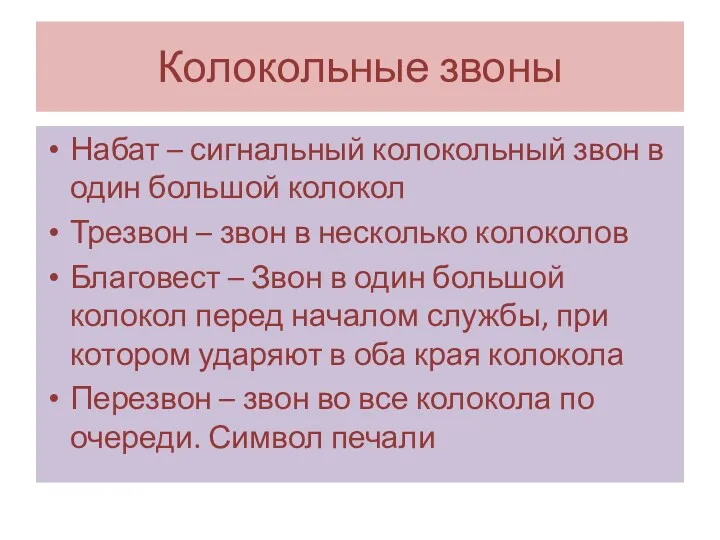 Колокольные звоны

• Набат – сигнальный колокольный звон в один большой колокол
• Трезвон – звон в несколько колоколов
• Благовест – Звон в один большой колокол перед началом службы, при котором ударяют в оба края колокола
• Перезвон – звон во все колокола по очереди. Символ печали